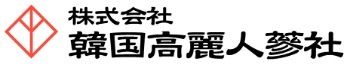 株式会社
韓国高麗人蔘社